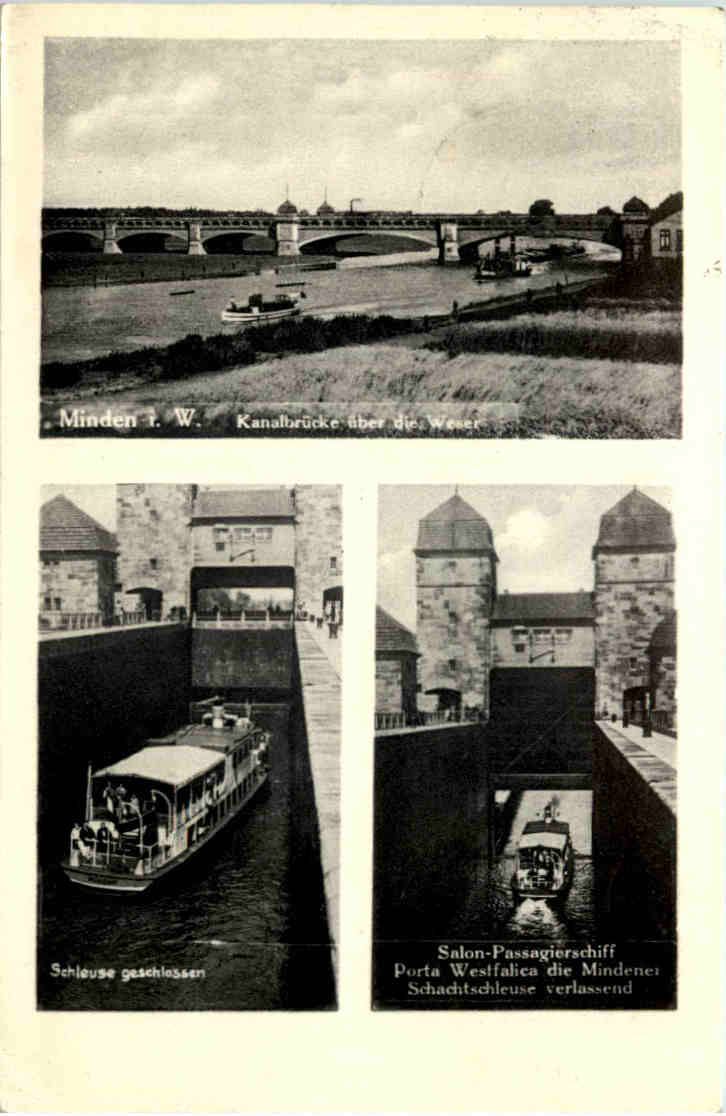 Minden i. W.   Kanalbrücke über die Weser

Schleuse geschlossen

Salon-Passagierschiff
Porta Westfalica die Mindener
Schachtschleuse verlassend